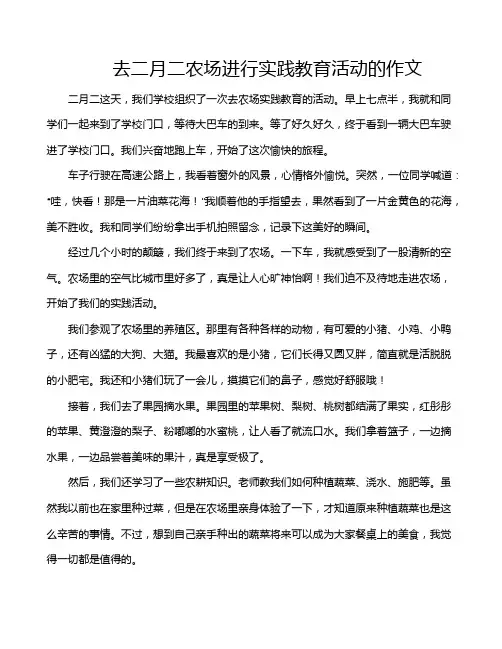 去二月二农场进行实践教育活动的作文

二月二这天，我们学校组织了一次去农场实践教育的活动。早上七点半，我就和同学们一起来到了学校门口，等待大巴车的到来。等了好久好久，终于看到一辆大巴车驶进了学校门口。我们兴奋地跑上车，开始了这次愉快的旅程。

车子行驶在高速公路上，我看着窗外的风景，心情格外愉悦。突然，一位同学喊道："哇，快看！那是一片油菜花海！"我顺着他的手指望去，果然看到了一片金黄色的花海，美不胜收。我和同学们纷纷拿出手机拍照留念，记录下这美好的瞬间。

经过几个小时的颠簸，我们终于来到了农场。一下车，我就感受到了一股清新的空气。农场里的空气比城市里好多了，真是让人心旷神怡啊！我们迫不及待地走进农场，开始了我们的实践活动。

我们参观了农场里的养殖区。那里有各种各样的动物，有可爱的小猪、小鸡、小鸭子，还有凶猛的大狗、大猫。我最喜欢的是小猪，它们长得又圆又胖，简直就是活脱脱的小肥宅。我还和小猪们玩了一会儿，摸摸它们的鼻子，感觉好舒服哦！

接着，我们去了果园摘水果。果园里的苹果树、梨树、桃树都结满了果实，红彤彤的苹果、黄澄澄的梨子、粉嘟嘟的水蜜桃，让人看了就流口水。我们拿着篮子，一边摘水果，一边品尝着美味的果汁，真是享受极了。

然后，我们还学习了一些农耕知识。老师教我们如何种植蔬菜、浇水、施肥等。虽然我以前也在家里种过菜，但是在农场里亲身体验了一下，才知道原来种植蔬菜也是这么辛苦的事情。不过，想到自己亲手种出的蔬菜将来可以成为大家餐桌上的美食，我觉得一切都是值得的。